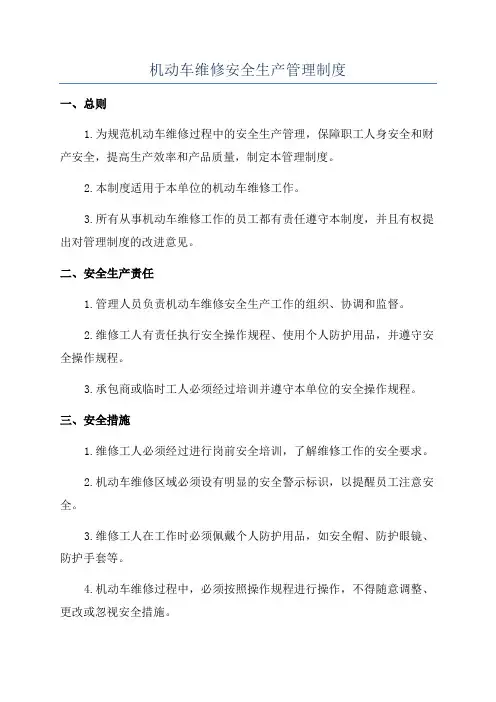 机动车维修安全生产管理制度

一、总则

1.为规范机动车维修过程中的安全生产管理，保障职工人身安全和财产安全，提高生产效率和产品质量，制定本管理制度。

2.本制度适用于本单位的机动车维修工作。

3.所有从事机动车维修工作的员工都有责任遵守本制度，并且有权提出对管理制度的改进意见。

二、安全生产责任

1.管理人员负责机动车维修安全生产工作的组织、协调和监督。

2.维修工人有责任执行安全操作规程、使用个人防护用品，并遵守安全操作规程。

3.承包商或临时工人必须经过培训并遵守本单位的安全操作规程。

三、安全措施

1.维修工人必须经过进行岗前安全培训，了解维修工作的安全要求。

2.机动车维修区域必须设有明显的安全警示标识，以提醒员工注意安全。

3.维修工人在工作时必须佩戴个人防护用品，如安全帽、防护眼镜、防护手套等。

4.机动车维修过程中，必须按照操作规程进行操作，不得随意调整、更改或忽视安全措施。